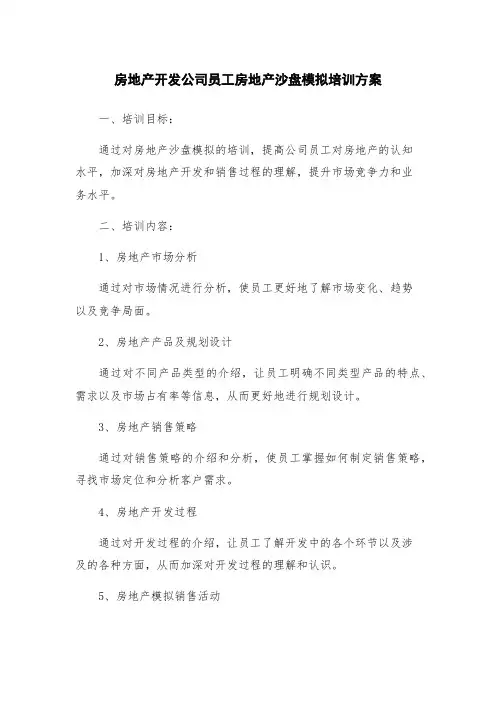 房地产开发公司员工房地产沙盘模拟培训方案

一、培训目标：

通过对房地产沙盘模拟的培训，提高公司员工对房地产的认知水平，加深对房地产开发和销售过程的理解，提升市场竞争力和业务水平。

二、培训内容：

1、房地产市场分析

通过对市场情况进行分析，使员工更好地了解市场变化、趋势以及竞争局面。

2、房地产产品及规划设计

通过对不同产品类型的介绍，让员工明确不同类型产品的特点、需求以及市场占有率等信息，从而更好地进行规划设计。

3、房地产销售策略

通过对销售策略的介绍和分析，使员工掌握如何制定销售策略，寻找市场定位和分析客户需求。

4、房地产开发过程

通过对开发过程的介绍，让员工了解开发中的各个环节以及涉及的各种方面，从而加深对开发过程的理解和认识。

5、房地产模拟销售活动